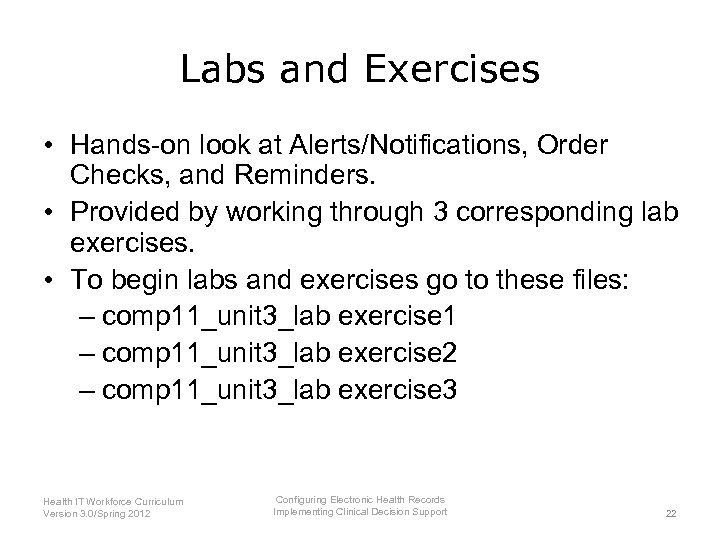 Labs and Exercises

• Hands-on look at Alerts/Notifications, Order Checks, and Reminders.
• Provided by working through 3 corresponding lab exercises.
• To begin labs and exercises go to these files:
– comp11_unit3_lab exercise1
– comp11_unit3_lab exercise2
– comp11_unit3_lab exercise3

Health IT Workforce Curriculum
Version 3.0/Spring 2012

Configuring Electronic Health Records
Implementing Clinical Decision Support

22